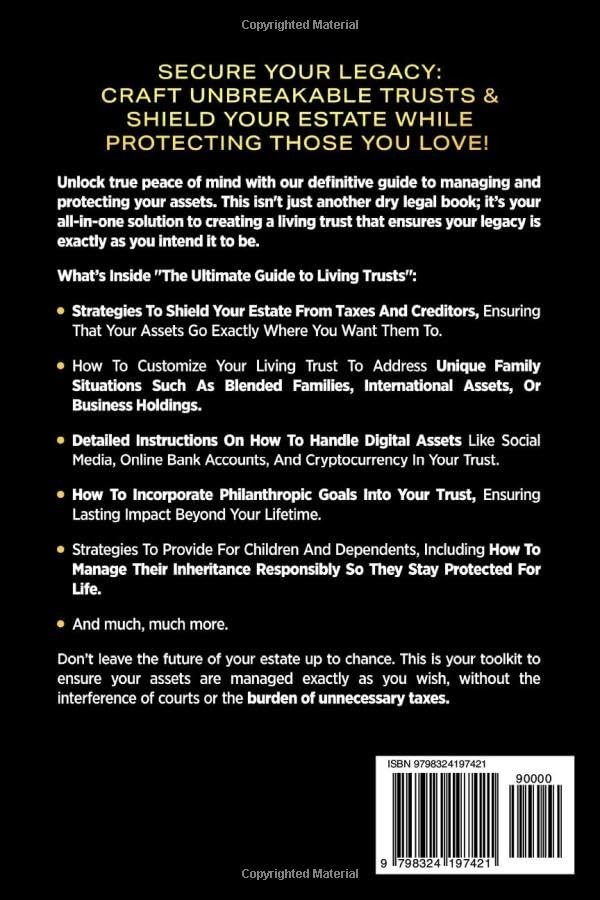 Copyrighted Material

SECURE YOUR LEGACY: CRAFT UNBREAKABLE TRUSTS & SHIELD YOUR ESTATE WHILE PROTECTING THOSE YOU LOVE!

Unlock true peace of mind with our definitive guide to managing and protecting your assets. This isn't just another dry legal book; it's your all-in-one solution to creating a living trust that ensures your legacy is exactly as you intend it to be.

What's Inside "The Ultimate Guide to Living Trusts":

• Strategies To Shield Your Estate From Taxes And Creditors, Ensuring That Your Assets Go Exactly Where You Want Them To.

• How To Customize Your Living Trust To Address Unique Family Situations Such As Blended Families, International Assets, Or Business Holdings.

• Detailed Instructions On How To Handle Digital Assets Like Social Media, Online Bank Accounts, And Cryptocurrency In Your Trust.

• How To Incorporate Philanthropic Goals Into Your Trust, Ensuring Lasting Impact Beyond Your Lifetime.

• Strategies To Provide For Children And Dependents, Including How To Manage Their Inheritance Responsibly So They Stay Protected For Life.

• And much, much more.

Don't leave the future of your estate up to chance. This is your toolkit to ensure your assets are managed exactly as you wish, without the interference of courts or the burden of unnecessary taxes.

ISBN 9798324197421

90000

9 798324 197421

Copyrighted Material